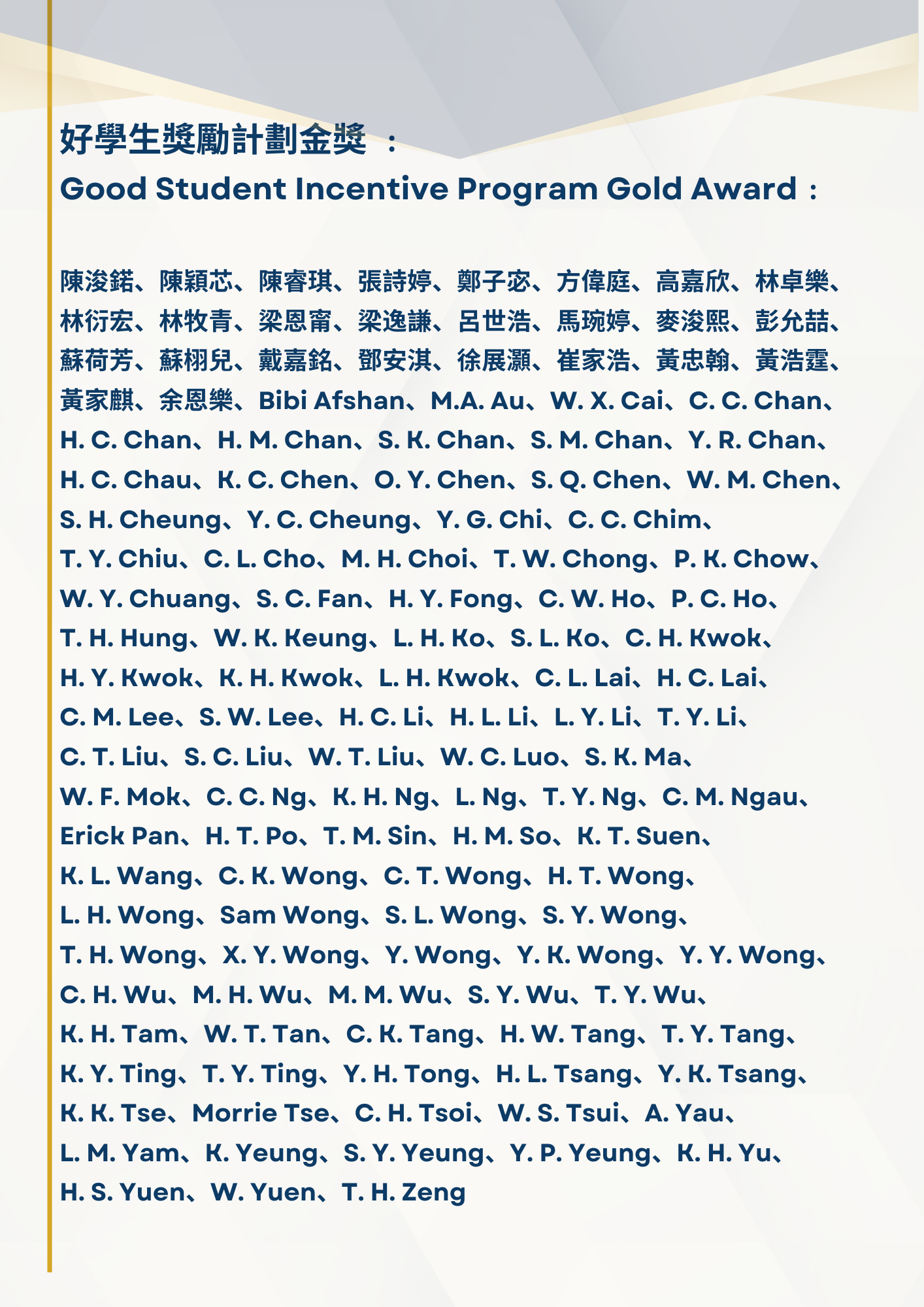 好學生獎勵計劃金獎 ：
Good Student Incentive Program Gold Award ：

陳浚鍩、陳穎芯、陳睿琪、張詩婷、鄭子宓、方偉庭、高嘉欣、林卓樂、林衍宏、林牧青、梁恩甯、梁逸謙、呂世浩、馬琬婷、麥浚熙、彭允喆、蘇荷芳、蘇栩兒、戴嘉銘、鄧安淇、徐展灝、崔家浩、黃忠翰、黃浩霆、黃家麒、余恩樂、Bibi Afshan、M.A. Au、W. X. Cai、C. C. Chan、H. C. Chan、H. M. Chan、S. K. Chan、S. M. Chan、Y. R. Chan、H. C. Chau、K. C. Chen、O. Y. Chen、S. Q. Chen、W. M. Chen、S. H. Cheung、Y. C. Cheung、Y. G. Chi、C. C. Chim、T. Y. Chiu、C. L. Cho、M. H. Choi、T. W. Chong、P. K. Chow、W. Y. Chuang、S. C. Fan、H. Y. Fong、C. W. Ho、P. C. Ho、T. H. Hung、W. K. Keung、L. H. Ko、S. L. Ko、C. H. Kwok、H. Y. Kwok、K. H. Kwok、L. H. Kwok、C. L. Lai、H. C. Lai、C. M. Lee、S. W. Lee、H. C. Li、H. L. Li、L. Y. Li、T. Y. Li、C. T. Liu、S. C. Liu、W. T. Liu、W. C. Luo、S. K. Ma、W. F. Mok、C. C. Ng、K. H. Ng、L. Ng、T. Y. Ng、C. M. Ngau、Erick Pan、H. T. Po、T. M. Sin、H. M. So、K. T. Suen、K. L. Wang、C. K. Wong、C. T. Wong、H. T. Wong、L. H. Wong、Sam Wong、S. L. Wong、S. Y. Wong、T. H. Wong、X. Y. Wong、Y. Wong、Y. K. Wong、Y. Y. Wong、C. H. Wu、M. H. Wu、M. M. Wu、S. Y. Wu、T. Y. Wu、K. H. Tam、W. T. Tan、C. K. Tang、H. W. Tang、T. Y. Tang、K. Y. Ting、T. Y. Ting、Y. H. Tong、H. L. Tsang、Y. K. Tsang、K. K. Tse、Morrie Tse、C. H. Tsoi、W. S. Tsui、A. Yau、L. M. Yam、K. Yeung、S. Y. Yeung、Y. P. Yeung、K. H. Yu、H. S. Yuen、W. Yuen、T. H. Zeng